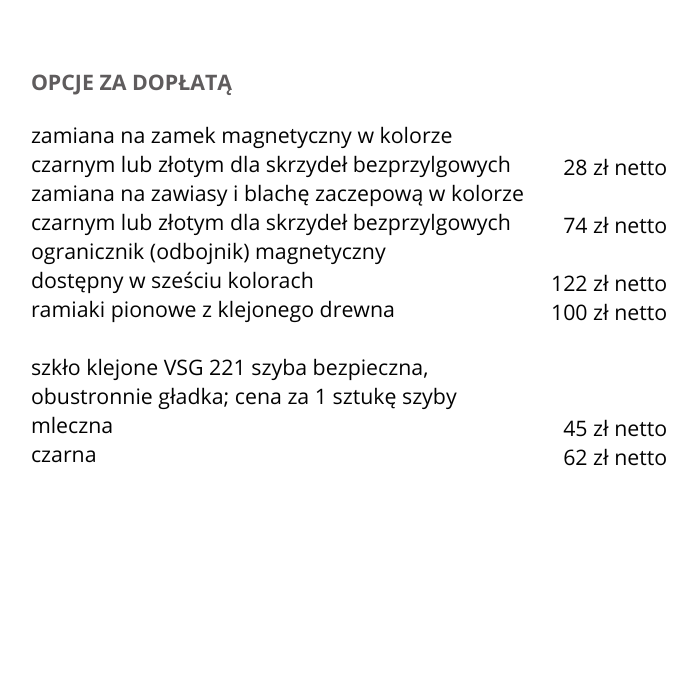 OPCJE ZA DOPŁATĄ

zamiana na zamek magnetyczny w kolorze czarnym lub złotym dla skrzydeł bezprzylgowych 28 zł netto
zamiana na zawiasy i blachę zaczepową w kolorze czarnym lub złotym dla skrzydeł bezprzylgowych 74 zł netto
ogranicznik (odbojnik) magnetyczny dostępny w sześciu kolorach 122 zł netto
ramiaki pionowe z klejonego drewna 100 zł netto

szkło klejone VSG 221 szyba bezpieczna, obustronnie gładka; cena za 1 sztukę szyby
mleczna 45 zł netto
czarna 62 zł netto